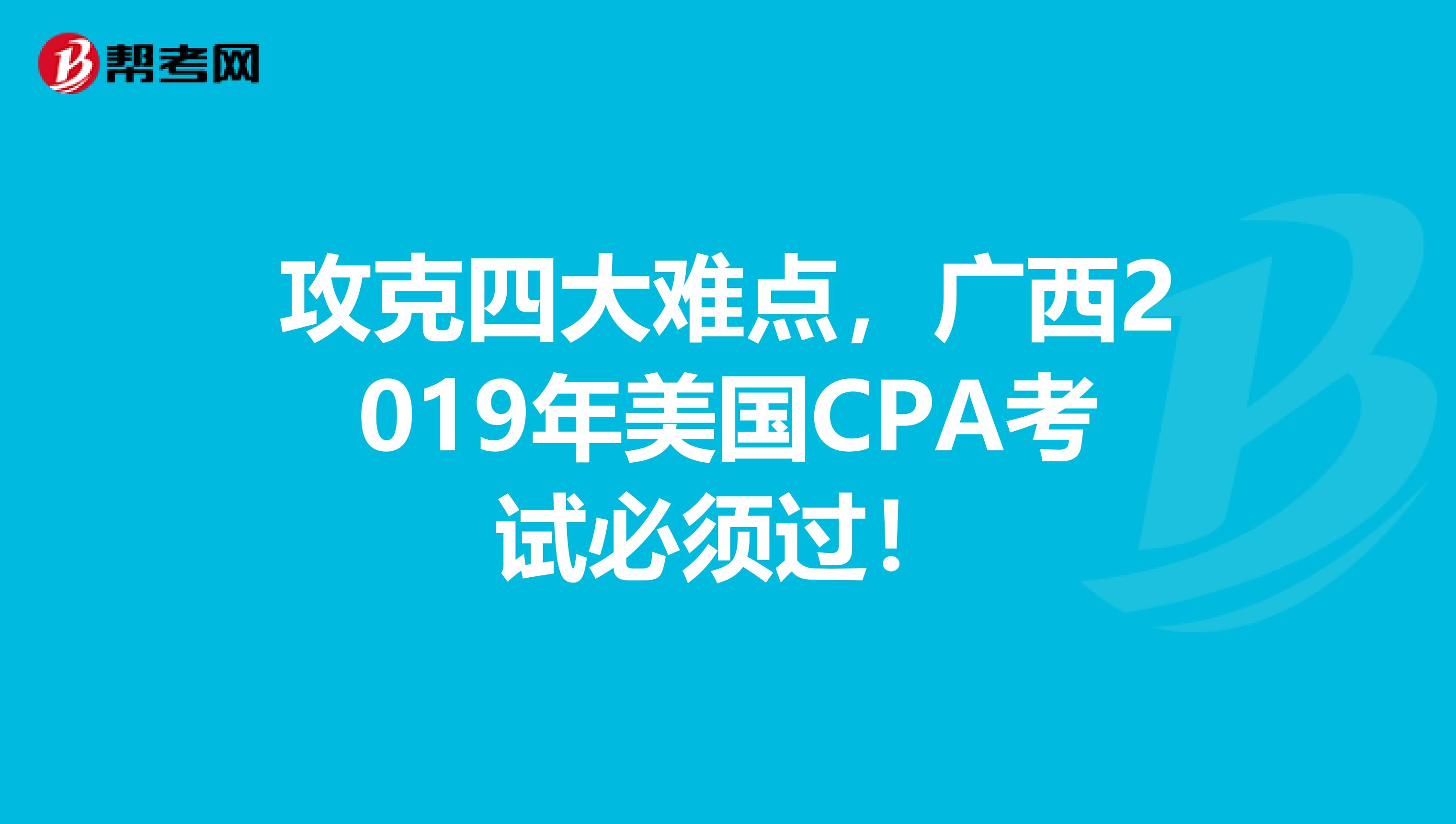 帮考网

攻克四大难点，广西2019年美国CPA考试必须过！